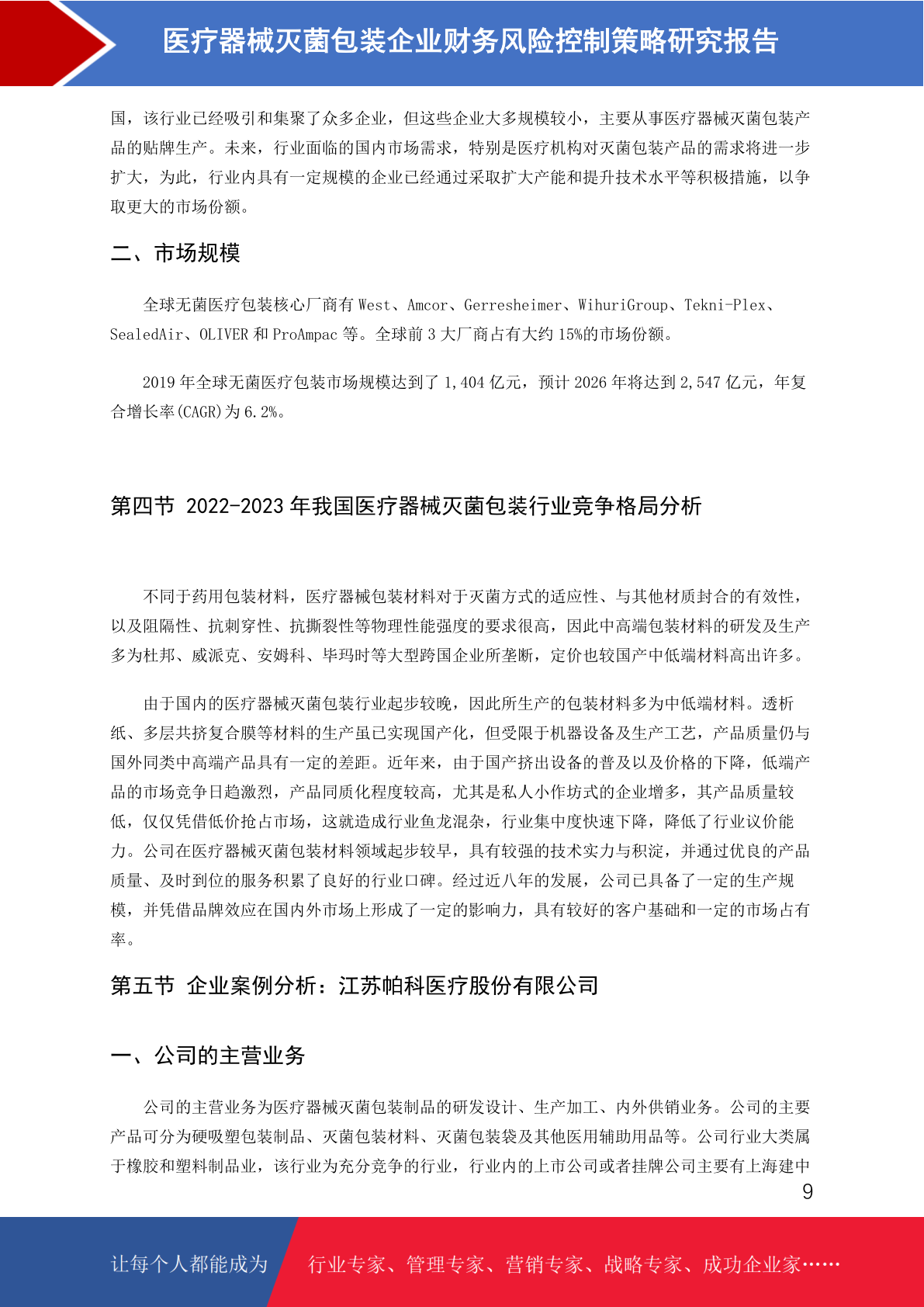 医疗器械灭菌包装企业财务风险控制策略研究报告

国，该行业已经吸引和集聚了众多企业，但这些企业大多规模较小，主要从事医疗器械灭菌包装产品的贴牌生产。未来，行业面临的国内市场需求，特别是医疗机构对灭菌包装产品的需求将进一步扩大，为此，行业内具有一定规模的企业已经通过采取扩大产能和提升技术水平等积极措施，以争取更大的市场份额。

二、市场规模

全球无菌医疗包装核心厂商有 West、Amcor、Gerresheimer、WihuriGroup、Tekni-Plex、SealedAir、OLIVER 和 ProAmpac 等。全球前 3 大厂商占有大约 15%的市场份额。

2019 年全球无菌医疗包装市场规模达到了 1,404 亿元，预计 2026 年将达到 2,547 亿元，年复合增长率(CAGR)为 6.2%。

第四节 2022-2023 年我国医疗器械灭菌包装行业竞争格局分析

不同于药用包装材料，医疗器械包装材料对于灭菌方式的适应性、与其他材质封合的有效性，以及阻隔性、抗刺穿性、抗撕裂性等物理性能强度的要求很高，因此中高端包装材料的研发及生产多为杜邦、威派克、安姆科、毕玛时等大型跨国企业所垄断，定价也较国产中低端材料高出许多。

由于国内的医疗器械灭菌包装行业起步较晚，因此所生产的包装材料多为中低端材料。透析纸、多层共挤复合膜等材料的生产虽已实现国产化，但受限于机器设备及生产工艺，产品质量仍与国外同类中高端产品具有一定的差距。近年来，由于国产挤出设备的普及以及价格的下降，低端产品的市场竞争日趋激烈，产品同质化程度较高，尤其是私人小作坊式的企业增多，其产品质量较低，仅仅凭借低价抢占市场，这就造成行业鱼龙混杂，行业集中度快速下降，降低了行业议价能力。公司在医疗器械灭菌包装材料领域起步较早，具有较强的技术实力与积淀，并通过优良的产品质量、及时到位的服务积累了良好的行业口碑。经过近八年的发展，公司已具备了一定的生产规模，并凭借品牌效应在国内外市场上形成了一定的影响力，具有较好的客户基础和一定的市场占有率。

第五节 企业案例分析：江苏帕科医疗股份有限公司

一、公司的主营业务

公司的主营业务为医疗器械灭菌包装制品的研发设计、生产加工、内外供销业务。公司的主要产品可分为硬吸塑包装制品、灭菌包装材料、灭菌包装袋及其他医用辅助用品等。公司行业大类属于橡胶和塑料制品业，该行业为充分竞争的行业，行业内的上市公司或者挂牌公司主要有上海建中

9

让每个人都能成为 行业专家、管理专家、营销专家、战略专家、成功企业家……